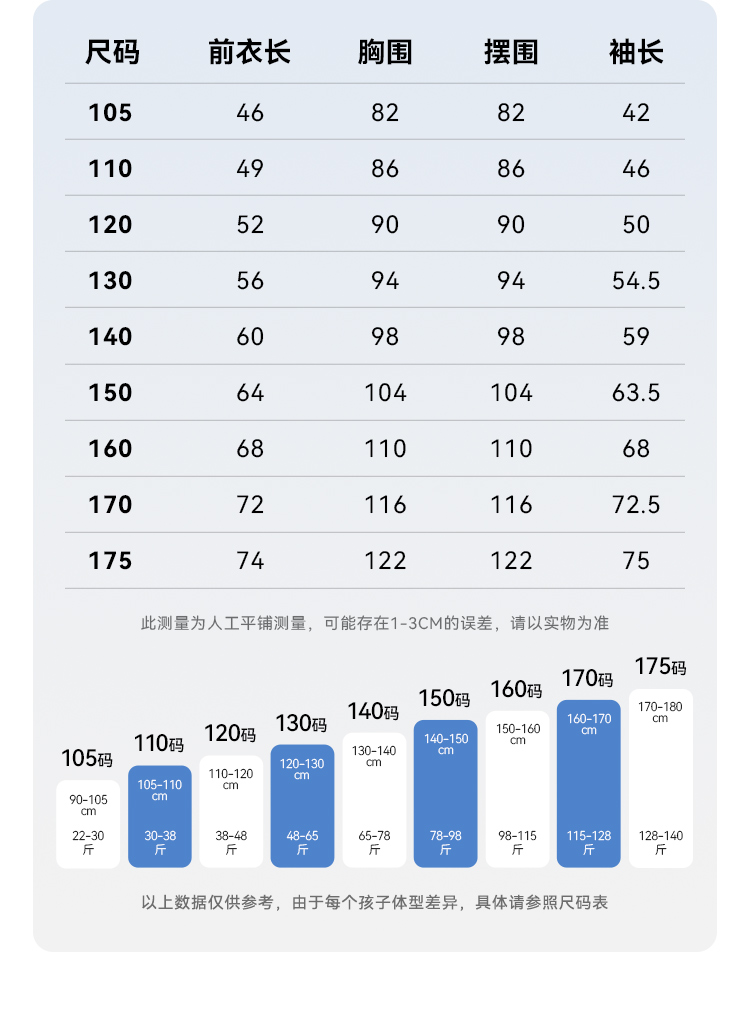 | 尺码 | 前衣长 | 胸围 | 摆围 | 袖长 |
|---|---|---|---|---|
| 105 | 46 | 82 | 82 | 42 |
| 110 | 49 | 86 | 86 | 46 |
| 120 | 52 | 90 | 90 | 50 |
| 130 | 56 | 94 | 94 | 54.5 |
| 140 | 60 | 98 | 98 | 59 |
| 150 | 64 | 104 | 104 | 63.5 |
| 160 | 68 | 110 | 110 | 68 |
| 170 | 72 | 116 | 116 | 72.5 |
| 175 | 74 | 122 | 122 | 75 |

此测量为人工平铺测量，可能存在1-3CM的误差，请以实物为准

105码
90-105 cm
22-30 斤

110码
105-110 cm
30-38 斤

120码
110-120 cm
38-48 斤

130码
120-130 cm
48-65 斤

140码
130-140 cm
65-78 斤

150码
140-150 cm
78-98 斤

160码
150-160 cm
98-115 斤

170码
160-170 cm
115-128 斤

175码
170-180 cm
128-140 斤

以上数据仅供参考，由于每个孩子体型差异，具体请参照尺码表